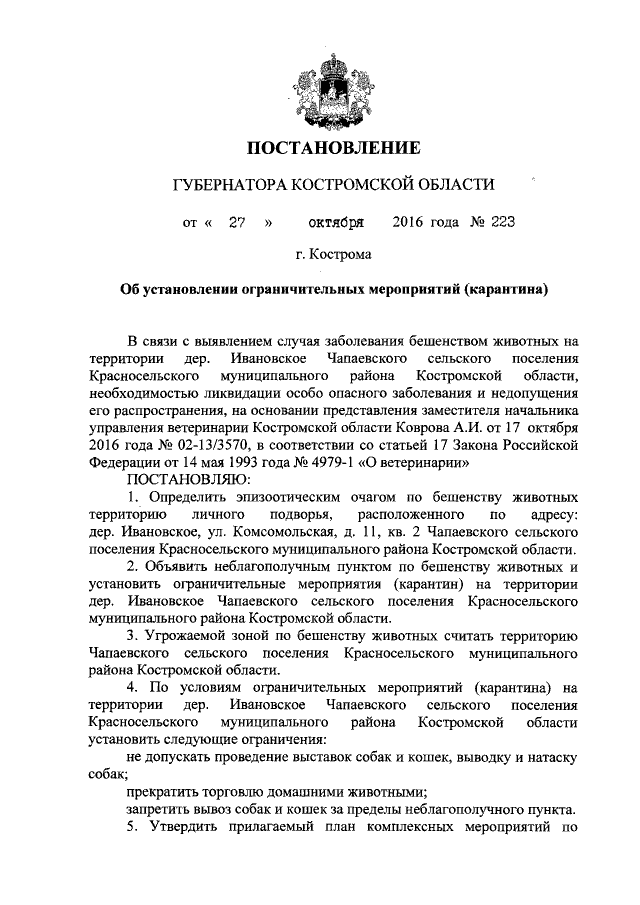 ПОСТАНОВЛЕНИЕ

ГУБЕРНАТОРА КОСТРОМСКОЙ ОБЛАСТИ

от « 27 » октября 2016 года № 223

г. Кострома

Об установлении ограничительных мероприятий (карантина)

В связи с выявлением случая заболевания бешенством животных на территории дер. Ивановское Чапаевского сельского поселения Красносельского муниципального района Костромской области, необходимостью ликвидации особо опасного заболевания и недопущения его распространения, на основании представления заместителя начальника управления ветеринарии Костромской области Коврова А.И. от 17 октября 2016 года № 02-13/3570, в соответствии со статьей 17 Закона Российской Федерации от 14 мая 1993 года № 4979-1 «О ветеринарии»

ПОСТАНОВЛЯЮ:

1. Определить эпизоотическим очагом по бешенству животных территорию личного подворья, расположенного по адресу: дер. Ивановское, ул. Комсомольская, д. 11, кв. 2 Чапаевского сельского поселения Красносельского муниципального района Костромской области.

2. Объявить неблагополучным пунктом по бешенству животных и установить ограничительные мероприятия (карантин) на территории дер. Ивановское Чапаевского сельского поселения Красносельского муниципального района Костромской области.

3. Угрожаемой зоной по бешенству животных считать территорию Чапаевского сельского поселения Красносельского муниципального района Костромской области.

4. По условиям ограничительных мероприятий (карантина) на территории дер. Ивановское Чапаевского сельского поселения Красносельского муниципального района Костромской области установить следующие ограничения:

не допускать проведение выставок собак и кошек, выводку и натаску собак;

прекратить торговлю домашними животными;

запретить вывоз собак и кошек за пределы неблагополучного пункта.

5. Утвердить прилагаемый план комплексных мероприятий по